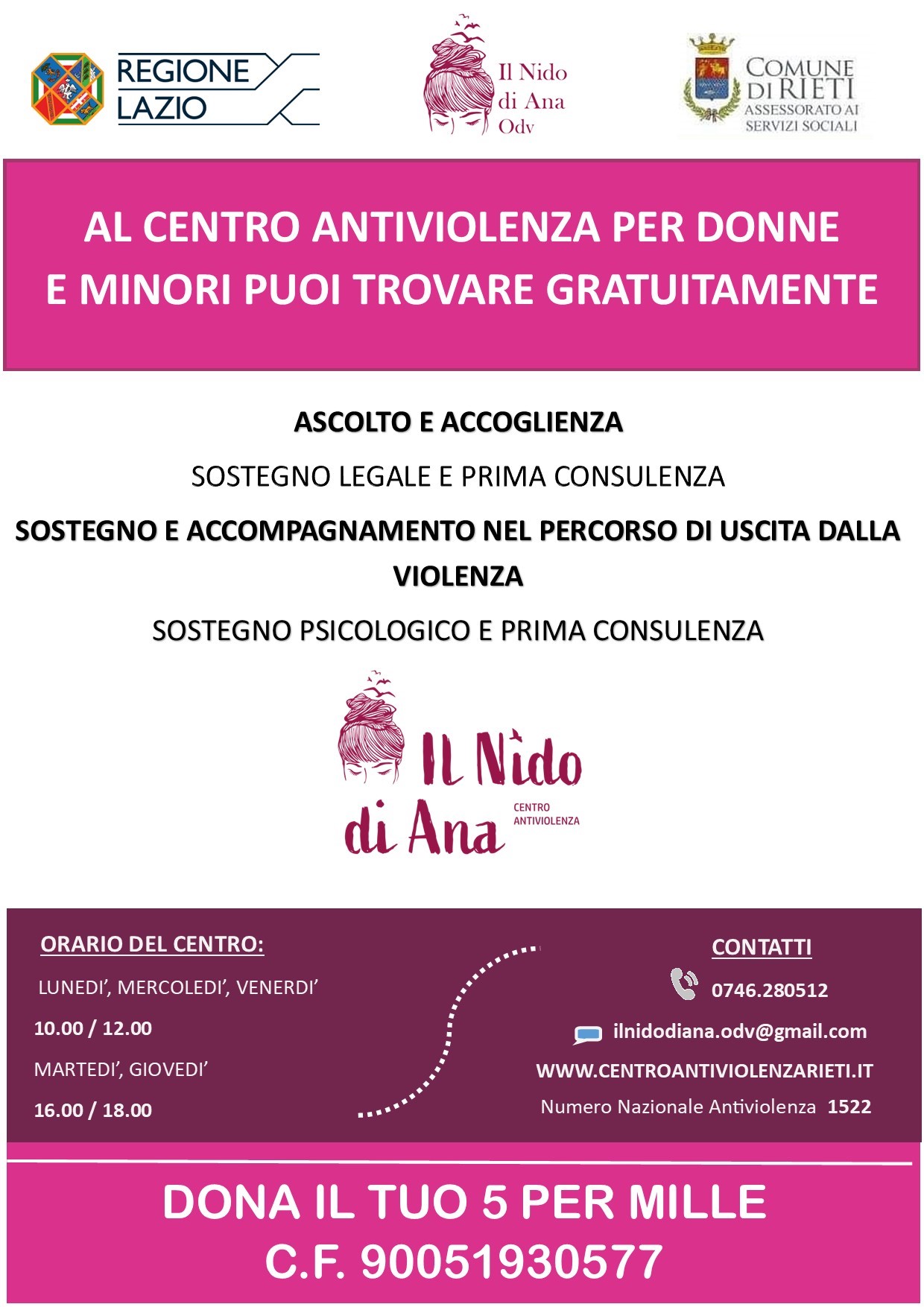 REGIONE
LAZIO

Il Nido
di Ana
Odv

COMUNE
DI RIETI
ASSESSORATO AI
SERVIZI SOCIALI

AL CENTRO ANTIVIOLENZA PER DONNE E MINORI PUOI TROVARE GRATUITAMENTE

ASCOLTO E ACCOGLIENZA

SOSTEGNO LEGALE E PRIMA CONSULENZA

SOSTEGNO E ACCOMPAGNAMENTO NEL PERCORSO DI USCITA DALLA VIOLENZA

SOSTEGNO PSICOLOGICO E PRIMA CONSULENZA

Il Nido
di Ana
CENTRO
ANTIVIOLENZA

ORARIO DEL CENTRO:

LUNEDI', MERCOLEDI', VENERDI'

10.00 / 12.00

MARTEDI', GIOVEDI'

16.00 / 18.00

CONTATTI

0746.280512

ilnidodiana.odv@gmail.com

WWW.CENTROANTIVIOLENZARIETI.IT

Numero Nazionale Antiviolenza 1522

DONA IL TUO 5 PER MILLE
C.F. 90051930577